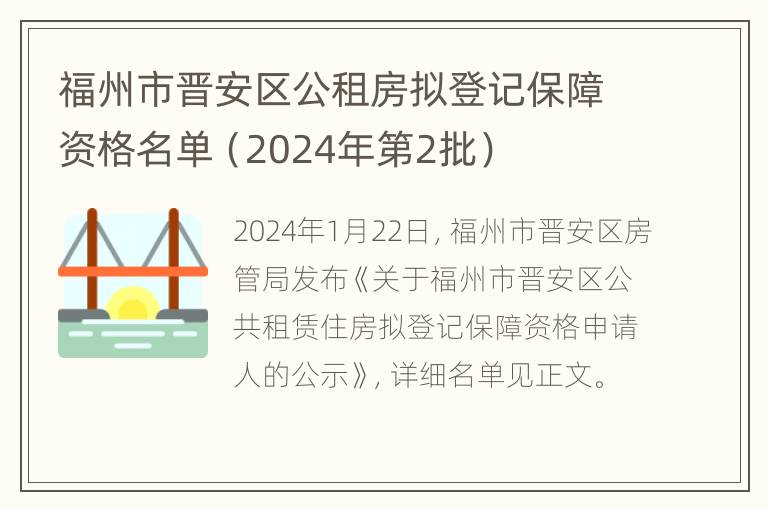 福州市晋安区公租房拟登记保障资格名单（2024年第2批）

2024年1月22日，福州市晋安区房管局发布《关于福州市晋安区公共租赁住房拟登记保障资格申请人的公示》，详细名单见正文。